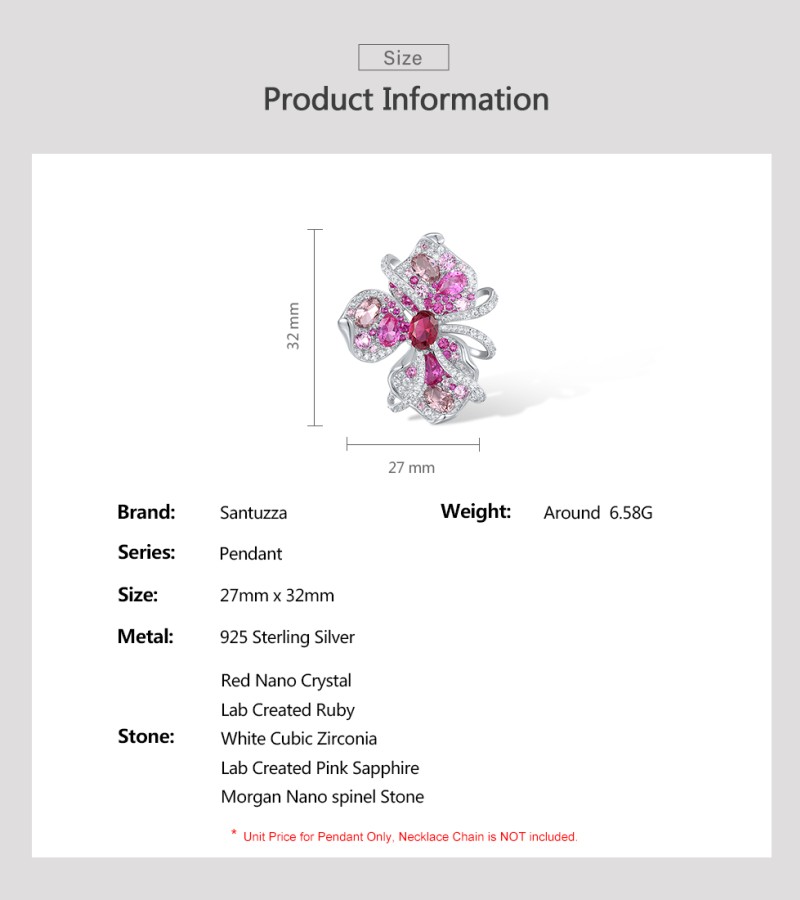 Size

Product Information

32 mm

27 mm

Brand: Santuzza

Weight: Around 6.58G

Series: Pendant

Size: 27mm x 32mm

Metal: 925 Sterling Silver

Stone: Red Nano Crystal
Lab Created Ruby
White Cubic Zirconia
Lab Created Pink Sapphire
Morgan Nano spinel Stone

* Unit Price for Pendant Only, Necklace Chain is NOT included.